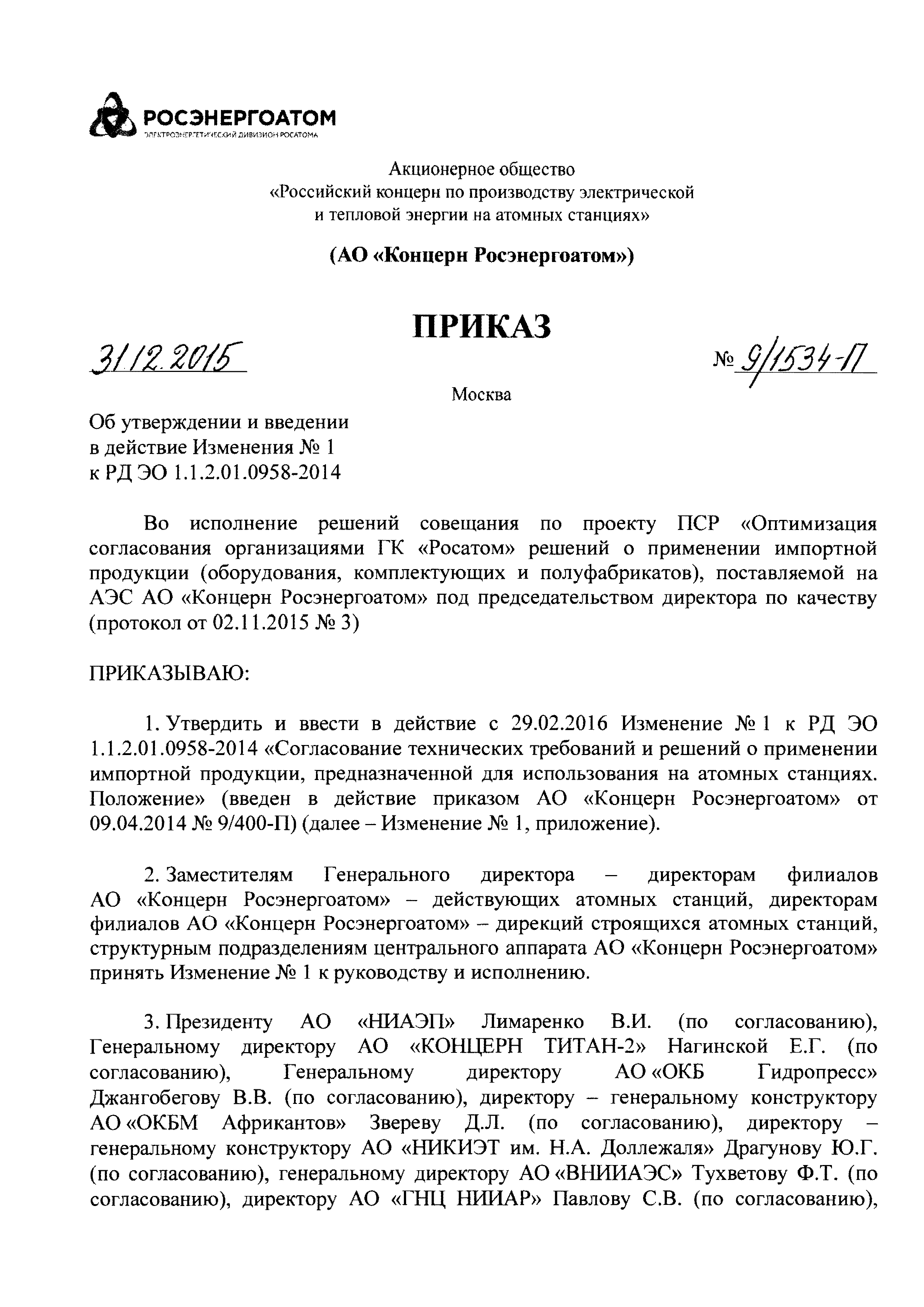 РОСЭНЕРГОАТОМ
ЭЛЕКТРОЭНЕРГЕТИЧЕСКИЙ ДИВИЗИОН РОСАТОМА

Акционерное общество
«Российский концерн по производству электрической и тепловой энергии на атомных станциях»

(АО «Концерн Росэнергоатом»)

ПРИКАЗ

31.12.2015

№ 9/1534-П

Москва

Об утверждении и введении в действие Изменения № 1 к РД ЭО 1.1.2.01.0958-2014

Во исполнение решений совещания по проекту ПСР «Оптимизация согласования организациями ГК «Росатом» решений о применении импортной продукции (оборудования, комплектующих и полуфабрикатов), поставляемой на АЭС АО «Концерн Росэнергоатом» под председательством директора по качеству (протокол от 02.11.2015 № 3)

ПРИКАЗЫВАЮ:

1. Утвердить и ввести в действие с 29.02.2016 Изменение № 1 к РД ЭО 1.1.2.01.0958-2014 «Согласование технических требований и решений о применении импортной продукции, предназначенной для использования на атомных станциях. Положение» (введен в действие приказом АО «Концерн Росэнергоатом» от 09.04.2014 № 9/400-П) (далее – Изменение № 1, приложение).

2. Заместителям Генерального директора – директорам филиалов АО «Концерн Росэнергоатом» – действующих атомных станций, директорам филиалов АО «Концерн Росэнергоатом» – дирекций строящихся атомных станций, структурным подразделениям центрального аппарата АО «Концерн Росэнергоатом» принять Изменение № 1 к руководству и исполнению.

3. Президенту АО «НИАЭП» Лимаренко В.И. (по согласованию), Генеральному директору АО «КОНЦЕРН ТИТАН-2» Нагинской Е.Г. (по согласованию), Генеральному директору АО «ОКБ Гидропресс» Джангобегову В.В. (по согласованию), директору – генеральному конструктору АО «ОКБМ Африкантов» Звереву Д.Л. (по согласованию), директору – генеральному конструктору АО «НИКИЭТ им. Н.А. Доллежаля» Драгунову Ю.Г. (по согласованию), генеральному директору АО «ВНИИАЭС» Тухветову Ф.Т. (по согласованию), директору АО «ГНЦ НИИАР» Павлову С.В. (по согласованию),